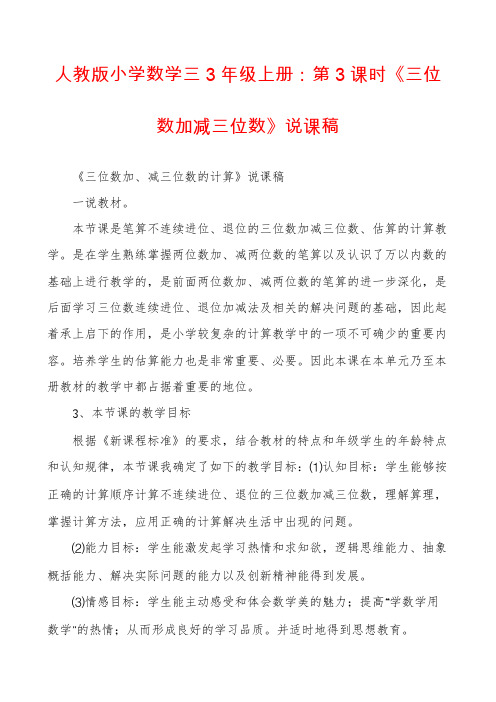 人教版小学数学三 3 年级上册：第 3 课时《三位数加减三位数》说课稿

《三位数加、减三位数的计算》说课稿

一说教材。

本节课是笔算不连续进位、退位的三位数加减三位数、估算的计算教学。是在学生熟练掌握两位数加、减两位数的笔算以及认识了万以内数的基础上进行教学的，是前面两位数加、减两位数的笔算的进一步深化，是后面学习三位数连续进位、退位加减法及相关的解决问题的基础，因此起着承上启下的作用，是小学较复杂的计算教学中的一项不可确少的重要内容。培养学生的估算能力也是非常重要、必要。因此本课在本单元乃至本册教材的教学中都占据着重要的地位。

3、本节课的教学目标

根据《新课程标准》的要求，结合教材的特点和年级学生的年龄特点和认知规律，本节课我确定了如下的教学目标：⑴认知目标：学生能够按正确的计算顺序计算不连续进位、退位的三位数加减三位数，理解算理，掌握计算方法，应用正确的计算解决生活中出现的问题。

⑵能力目标：学生能激发起学习热情和求知欲，逻辑思维能力、抽象概括能力、解决实际问题的能力以及创新精神能得到发展。

⑶情感目标：学生能主动感受和体会数学美的魅力；提高"学数学用数学"的热情；从而形成良好的学习品质。并适时地得到思想教育。